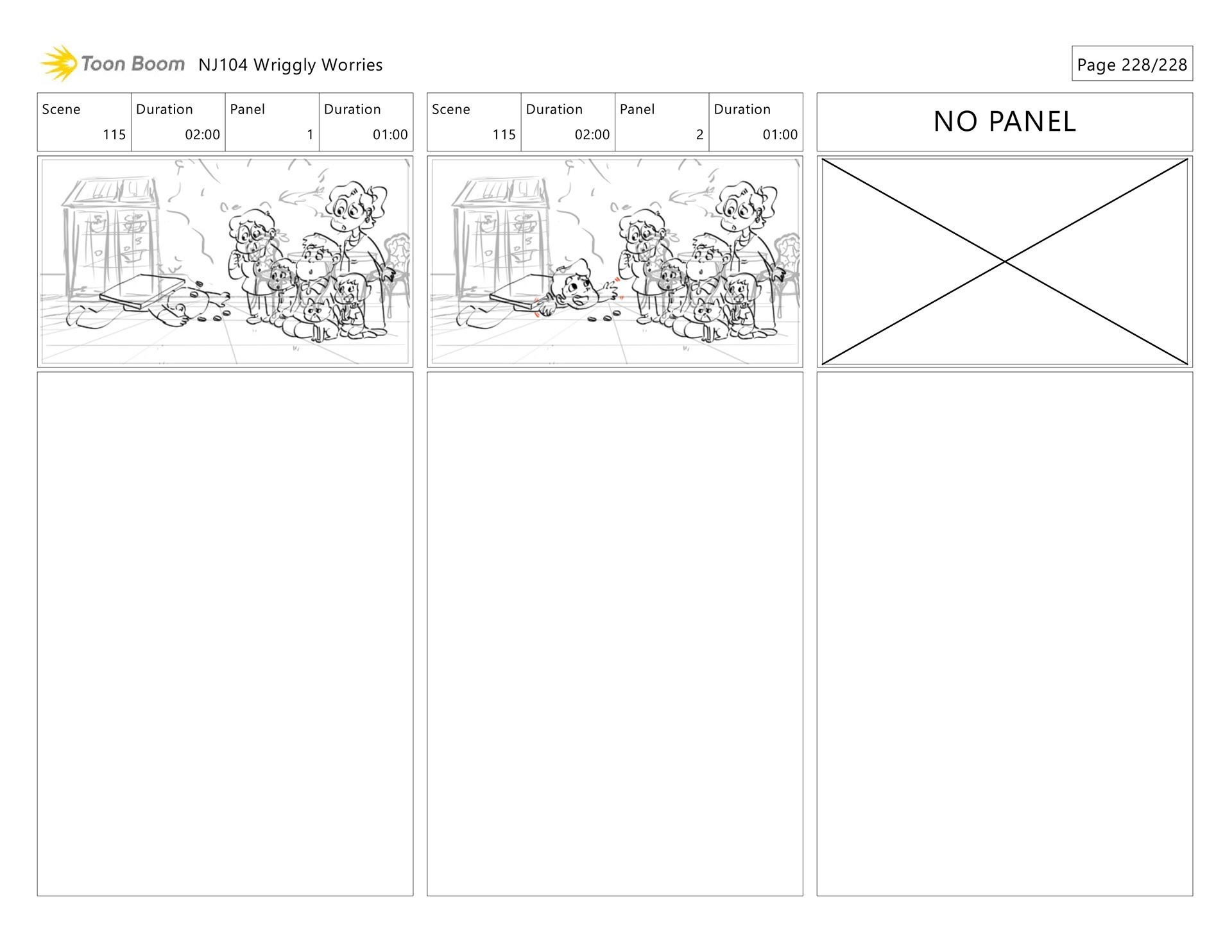 Toon Boom NJ104 Wriggly Worries

Page 228/228

| Scene | Duration | Panel | Duration |
|---|---|---|---|
| 115 | 02:00 | 1 | 01:00 |

| Scene | Duration | Panel | Duration |
|---|---|---|---|
| 115 | 02:00 | 2 | 01:00 |

NO PANEL